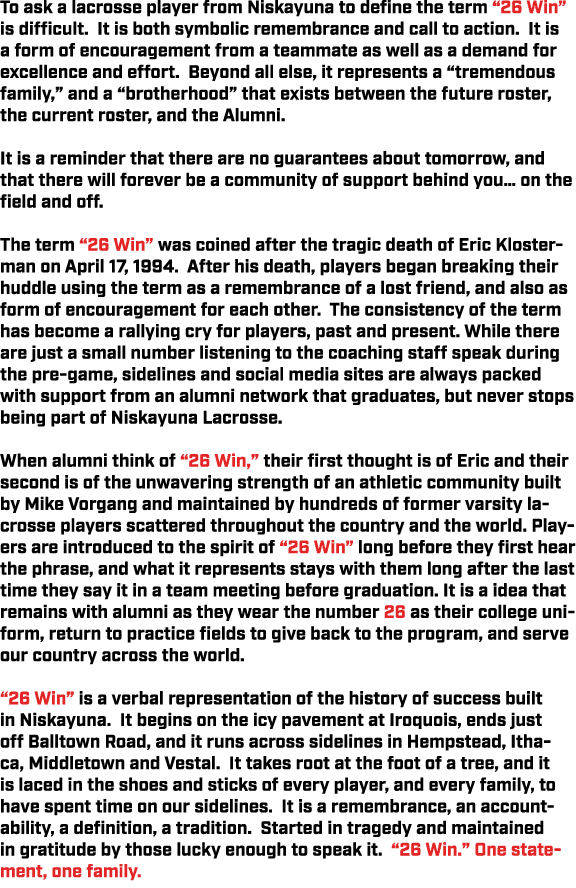 To ask a lacrosse player from Niskayuna to define the term “26 Win” is difficult. It is both symbolic remembrance and call to action. It is a form of encouragement from a teammate as well as a demand for excellence and effort. Beyond all else, it represents a “tremendous family,” and a “brotherhood” that exists between the future roster, the current roster, and the Alumni.

It is a reminder that there are no guarantees about tomorrow, and that there will forever be a community of support behind you… on the field and off.

The term “26 Win” was coined after the tragic death of Eric Klosterman on April 17, 1994. After his death, players began breaking their huddle using the term as a remembrance of a lost friend, and also as form of encouragement for each other. The consistency of the term has become a rallying cry for players, past and present. While there are just a small number listening to the coaching staff speak during the pre-game, sidelines and social media sites are always packed with support from an alumni network that graduates, but never stops being part of Niskayuna Lacrosse.

When alumni think of “26 Win,” their first thought is of Eric and their second is of the unwavering strength of an athletic community built by Mike Vorgang and maintained by hundreds of former varsity lacrosse players scattered throughout the country and the world. Players are introduced to the spirit of “26 Win” long before they first hear the phrase, and what it represents stays with them long after the last time they say it in a team meeting before graduation. It is a idea that remains with alumni as they wear the number 26 as their college uniform, return to practice fields to give back to the program, and serve our country across the world.

“26 Win” is a verbal representation of the history of success built in Niskayuna. It begins on the icy pavement at Iroquois, ends just off Balltown Road, and it runs across sidelines in Hempstead, Ithaca, Middletown and Vestal. It takes root at the foot of a tree, and it is laced in the shoes and sticks of every player, and every family, to have spent time on our sidelines. It is a remembrance, an accountability, a definition, a tradition. Started in tragedy and maintained in gratitude by those lucky enough to speak it. “26 Win.” One statement, one family.